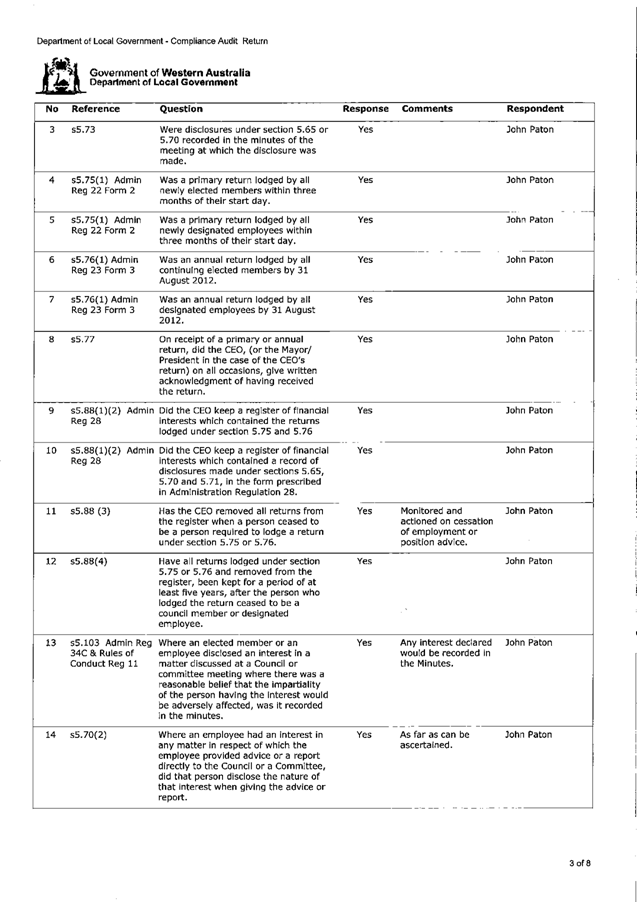 Department of Local Government - Compliance Audit Return

Government of Western Australia
Department of Local Government

| No | Reference | Question | Response | Comments | Respondent |
|---|---|---|---|---|---|
| 3 | s5.73 | Were disclosures under section 5.65 or 5.70 recorded in the minutes of the meeting at which the disclosure was made. | Yes | | John Paton |
| 4 | s5.75(1) Admin Reg 22 Form 2 | Was a primary return lodged by all newly elected members within three months of their start day. | Yes | | John Paton |
| 5 | s5.75(1) Admin Reg 22 Form 2 | Was a primary return lodged by all newly designated employees within three months of their start day. | Yes | | John Paton |
| 6 | s5.76(1) Admin Reg 23 Form 3 | Was an annual return lodged by all continuing elected members by 31 August 2012. | Yes | | John Paton |
| 7 | s5.76(1) Admin Reg 23 Form 3 | Was an annual return lodged by all designated employees by 31 August 2012. | Yes | | John Paton |
| 8 | s5.77 | On receipt of a primary or annual return, did the CEO, (or the Mayor/ President in the case of the CEO's return) on all occasions, give written acknowledgment of having received the return. | Yes | | John Paton |
| 9 | s5.88(1)(2) Admin Reg 28 | Did the CEO keep a register of financial interests which contained the returns lodged under section 5.75 and 5.76 | Yes | | John Paton |
| 10 | s5.88(1)(2) Admin Reg 28 | Did the CEO keep a register of financial interests which contained a record of disclosures made under sections 5.65, 5.70 and 5.71, in the form prescribed in Administration Regulation 28. | Yes | | John Paton |
| 11 | s5.88 (3) | Has the CEO removed all returns from the register when a person ceased to be a person required to lodge a return under section 5.75 or 5.76. | Yes | Monitored and actioned on cessation of employment or position advice. | John Paton |
| 12 | s5.88(4) | Have all returns lodged under section 5.75 or 5.76 and removed from the register, been kept for a period of at least five years, after the person who lodged the return ceased to be a council member or designated employee. | Yes | | John Paton |
| 13 | s5.103 Admin Reg 34C & Rules of Conduct Reg 11 | Where an elected member or an employee disclosed an interest in a matter discussed at a Council or committee meeting where there was a reasonable belief that the impartiality of the person having the interest would be adversely affected, was it recorded in the minutes. | Yes | Any interest declared would be recorded in the Minutes. | John Paton |
| 14 | s5.70(2) | Where an employee had an interest in any matter in respect of which the employee provided advice or a report directly to the Council or a Committee, did that person disclose the nature of that interest when giving the advice or report. | Yes | As far as can be ascertained. | John Paton |

3 of 8